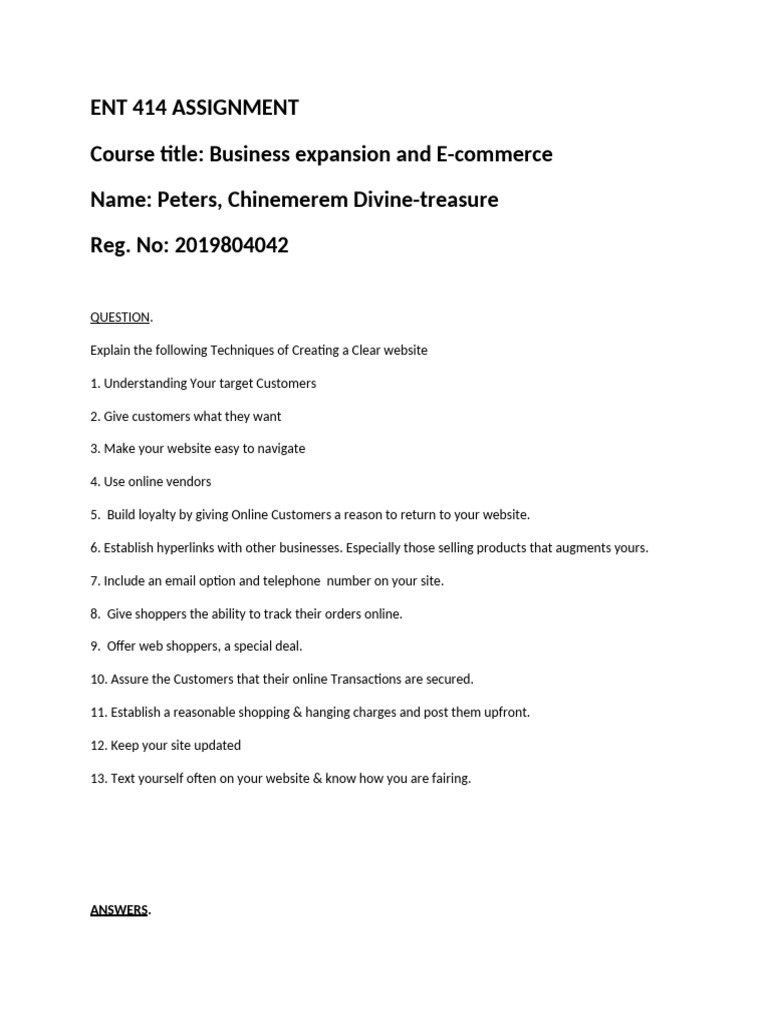 ENT 414 ASSIGNMENT

Course title: Business expansion and E-commerce

Name: Peters, Chinemerem Divine-treasure

Reg. No: 2019804042

QUESTION.

Explain the following Techniques of Creating a Clear website

1. Understanding Your target Customers

2. Give customers what they want

3. Make your website easy to navigate

4. Use online vendors

5. Build loyalty by giving Online Customers a reason to return to your website.

6. Establish hyperlinks with other businesses. Especially those selling products that augments yours.

7. Include an email option and telephone number on your site.

8. Give shoppers the ability to track their orders online.

9. Offer web shoppers, a special deal.

10. Assure the Customers that their online Transactions are secured.

11. Establish a reasonable shopping & hanging charges and post them upfront.

12. Keep your site updated

13. Text yourself often on your website & know how you are fairing.

ANSWERS.